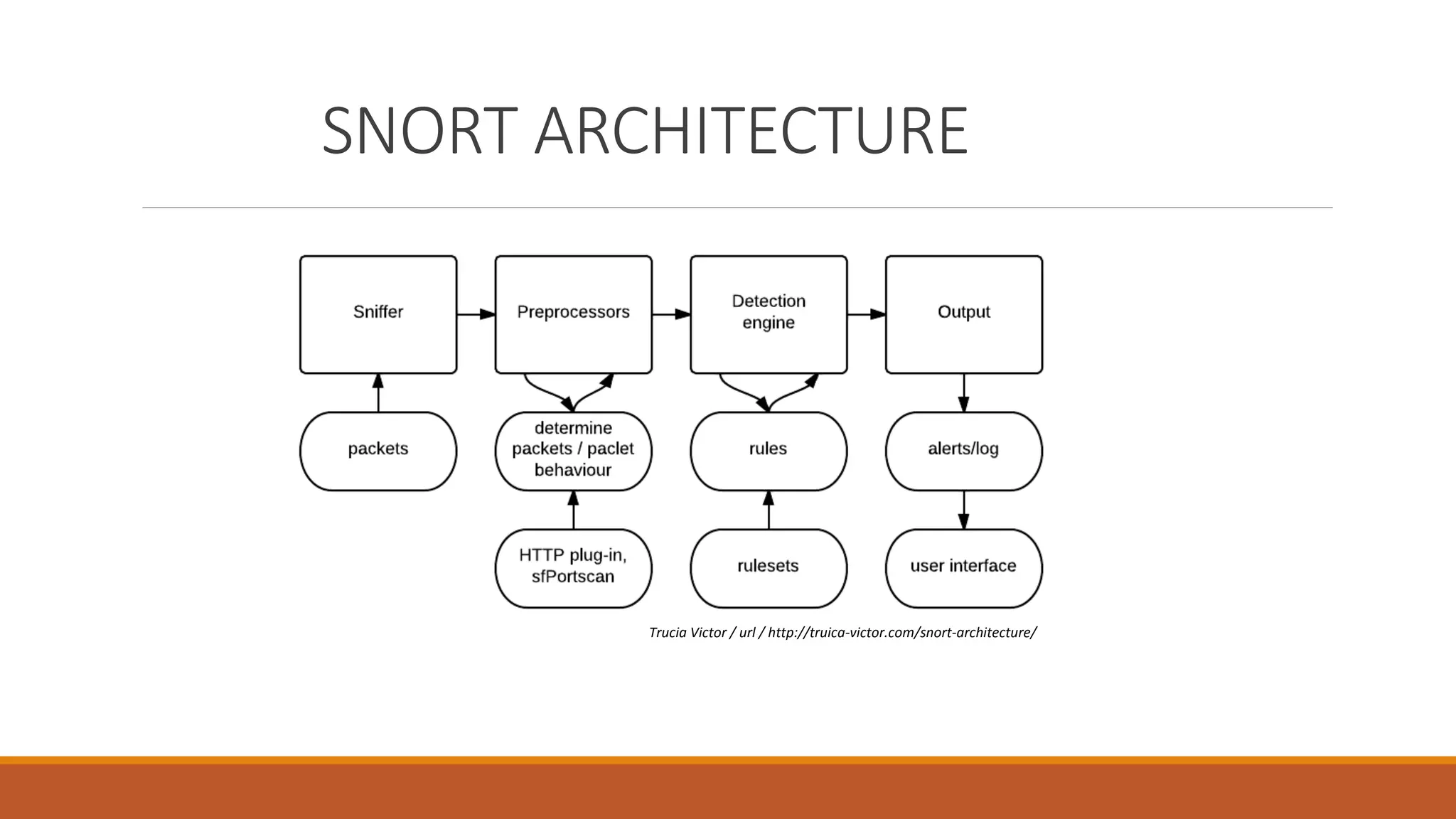 SNORT ARCHITECTURE

Sniffer

Preprocessors

Detection engine

Output

packets

determine packets / paclet behaviour

rules

alerts/log

HTTP plug-in, sfPortscan

rulesets

user interface

Trucia Victor / url / http://truica-victor.com/snort-architecture/